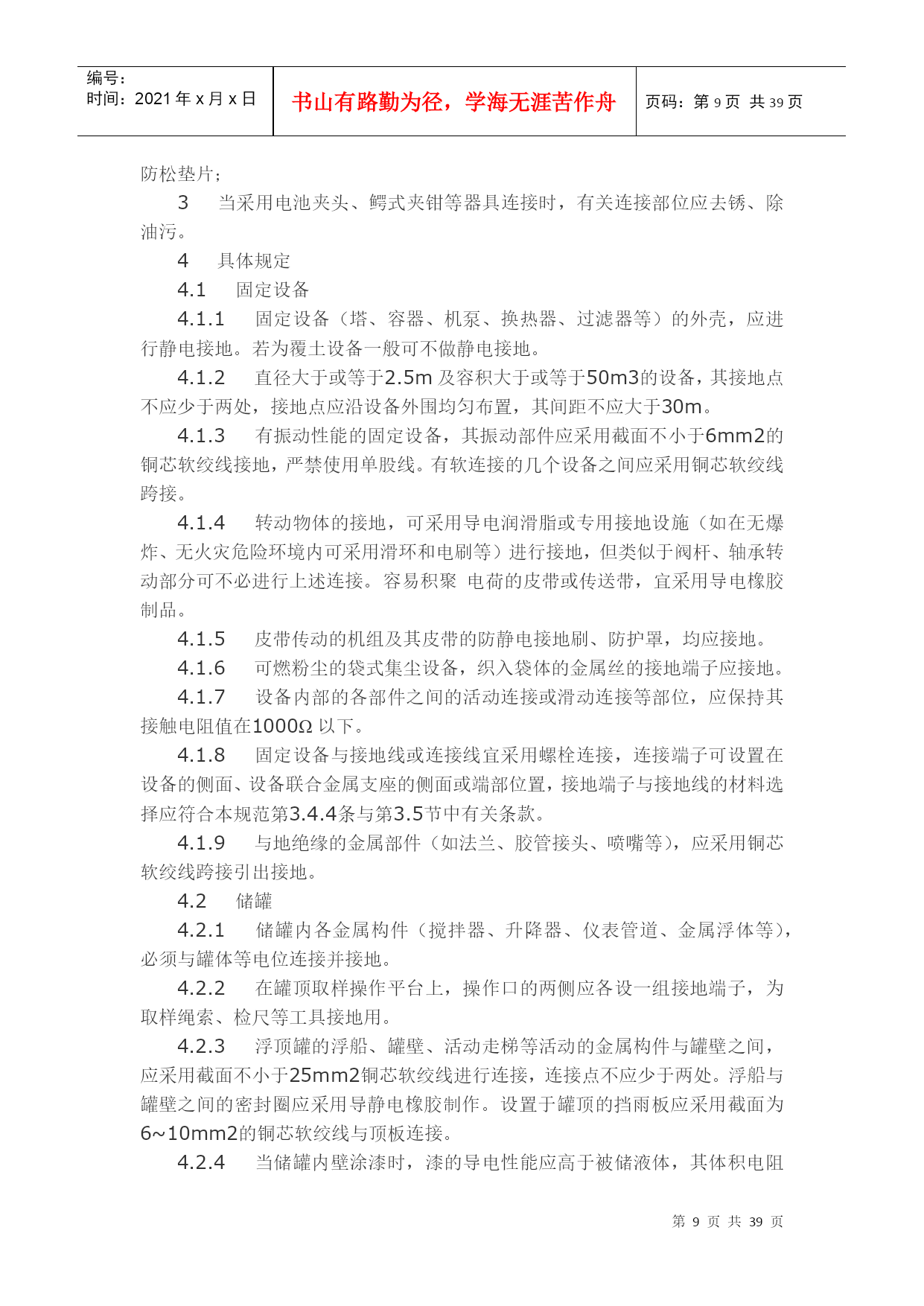 编号：
时间：2021 年 x 月 x 日

书山有路勤为径，学海无涯苦作舟

页码：第 9 页 共 39 页

防松垫片；

3 当采用电池夹头、鳄式夹钳等器具连接时，有关连接部位应去锈、除油污。

4 具体规定

4.1 固定设备

4.1.1 固定设备（塔、容器、机泵、换热器、过滤器等）的外壳，应进行静电接地。若为覆土设备一般可不做静电接地。

4.1.2 直径大于或等于2.5m 及容积大于或等于50m3的设备，其接地点不应少于两处，接地点应沿设备外围均匀布置，其间距不应大于30m。

4.1.3 有振动性能的固定设备，其振动部件应采用截面不小于6mm2的铜芯软绞线接地，严禁使用单股线。有软连接的几个设备之间应采用铜芯软绞线跨接。

4.1.4 转动物体的接地，可采用导电润滑脂或专用接地设施（如在无爆炸、无火灾危险环境内可采用滑环和电刷等）进行接地，但类似于阀杆、轴承转动部分可不必进行上述连接。容易积聚 电荷的皮带或传送带，宜采用导电橡胶制品。

4.1.5 皮带传动的机组及其皮带的防静电接地刷、防护罩，均应接地。

4.1.6 可燃粉尘的袋式集尘设备，织入袋体的金属丝的接地端子应接地。

4.1.7 设备内部的各部件之间的活动连接或滑动连接等部位，应保持其接触电阻值在1000Ω 以下。

4.1.8 固定设备与接地线或连接线宜采用螺栓连接，连接端子可设置在设备的侧面、设备联合金属支座的侧面或端部位置，接地端子与接地线的材料选择应符合本规范第3.4.4条与第3.5节中有关条款。

4.1.9 与地绝缘的金属部件（如法兰、胶管接头、喷嘴等），应采用铜芯软绞线跨接引出接地。

4.2 储罐

4.2.1 储罐内各金属构件（搅拌器、升降器、仪表管道、金属浮体等），必须与罐体等电位连接并接地。

4.2.2 在罐顶取样操作平台上，操作口的两侧应各设一组接地端子，为取样绳索、检尺等工具接地用。

4.2.3 浮顶罐的浮船、罐壁、活动走梯等活动的金属构件与罐壁之间，应采用截面不小于25mm2铜芯软绞线进行连接，连接点不应少于两处。浮船与罐壁之间的密封圈应采用导静电橡胶制作。设置于罐顶的挡雨板应采用截面为6~10mm2的铜芯软绞线与顶板连接。

4.2.4 当储罐内壁涂漆时，漆的导电性能应高于被储液体，其体积电阻

第 9 页 共 39 页